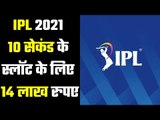 IPL 2021
10 सेकंड के
स्लॉट के लिए
14 लाख रुपए

IPL